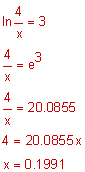 $\ln\frac{4}{x} = 3$

$\frac{4}{x} = e^3$

$\frac{4}{x} = 20.0855$

$4 = 20.0855x$

$x = 0.1991$